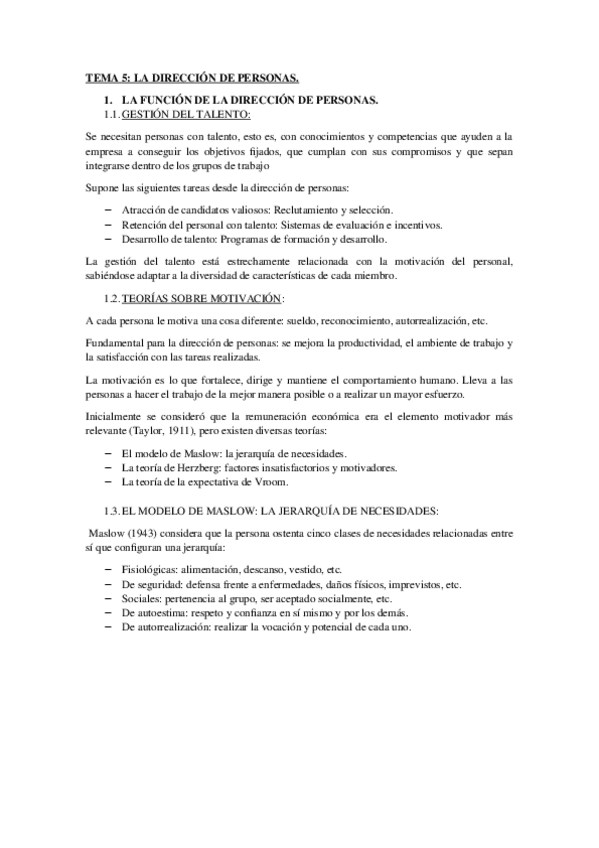 TEMA 5: LA DIRECCIÓN DE PERSONAS.

1. LA FUNCIÓN DE LA DIRECCIÓN DE PERSONAS.

1.1. GESTIÓN DEL TALENTO:

Se necesitan personas con talento, esto es, con conocimientos y competencias que ayuden a la empresa a conseguir los objetivos fijados, que cumplan con sus compromisos y que sepan integrarse dentro de los grupos de trabajo

Supone las siguientes tareas desde la dirección de personas:

– Atracción de candidatos valiosos: Reclutamiento y selección.
– Retención del personal con talento: Sistemas de evaluación e incentivos.
– Desarrollo de talento: Programas de formación y desarrollo.

La gestión del talento está estrechamente relacionada con la motivación del personal, sabiéndose adaptar a la diversidad de características de cada miembro.

1.2. TEORÍAS SOBRE MOTIVACIÓN:

A cada persona le motiva una cosa diferente: sueldo, reconocimiento, autorrealización, etc.

Fundamental para la dirección de personas: se mejora la productividad, el ambiente de trabajo y la satisfacción con las tareas realizadas.

La motivación es lo que fortalece, dirige y mantiene el comportamiento humano. Lleva a las personas a hacer el trabajo de la mejor manera posible o a realizar un mayor esfuerzo.

Inicialmente se consideró que la remuneración económica era el elemento motivador más relevante (Taylor, 1911), pero existen diversas teorías:

– El modelo de Maslow: la jerarquía de necesidades.
– La teoría de Herzberg: factores insatisfactorios y motivadores.
– La teoría de la expectativa de Vroom.

1.3. EL MODELO DE MASLOW: LA JERARQUÍA DE NECESIDADES:

Maslow (1943) considera que la persona ostenta cinco clases de necesidades relacionadas entre sí que configuran una jerarquía:

– Fisiológicas: alimentación, descanso, vestido, etc.
– De seguridad: defensa frente a enfermedades, daños físicos, imprevistos, etc.
– Sociales: pertenencia al grupo, ser aceptado socialmente, etc.
– De autoestima: respeto y confianza en sí mismo y por los demás.
– De autorrealización: realizar la vocación y potencial de cada uno.